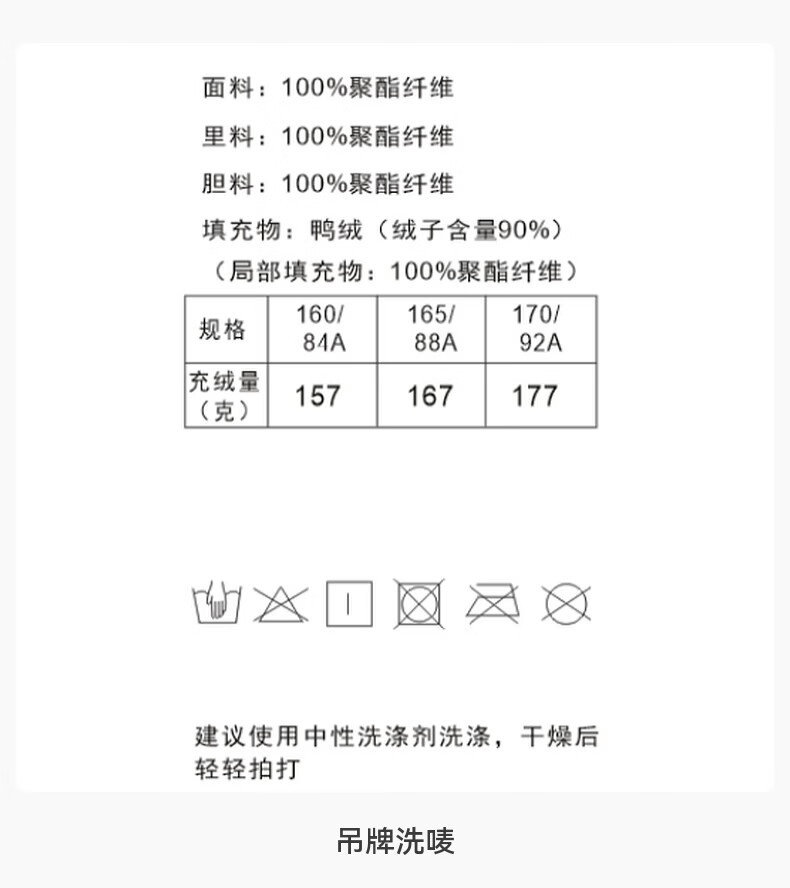 面料：100%聚酯纤维

里料：100%聚酯纤维

胆料：100%聚酯纤维

填充物：鸭绒（绒子含量90%）

（局部填充物：100%聚酯纤维）

| 规格 | 160/84A | 165/88A | 170/92A |
|---|---|---|---|
| 充绒量（克） | 157 | 167 | 177 |

建议使用中性洗涤剂洗涤，干燥后轻轻拍打

吊牌洗唛